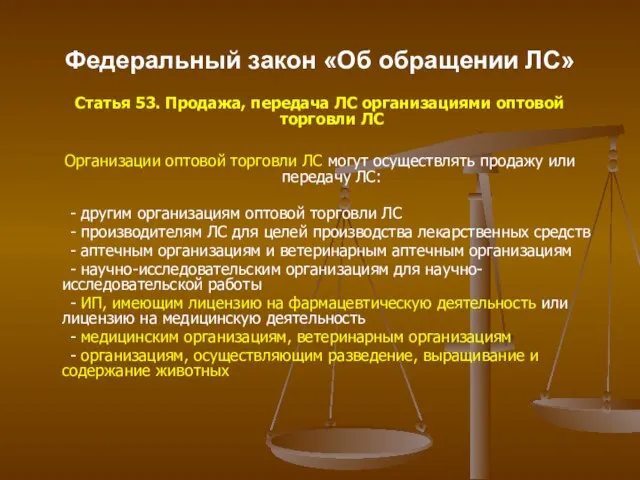 Федеральный закон «Об обращении ЛС»

Статья 53. Продажа, передача ЛС организациями оптовой торговли ЛС

Организации оптовой торговли ЛС могут осуществлять продажу или передачу ЛС:

- другим организациям оптовой торговли ЛС
- производителям ЛС для целей производства лекарственных средств
- аптечным организациям и ветеринарным аптечным организациям
- научно-исследовательским организациям для научно-исследовательской работы
- ИП, имеющим лицензию на фармацевтическую деятельность или лицензию на медицинскую деятельность
- медицинским организациям, ветеринарным организациям
- организациям, осуществляющим разведение, выращивание и содержание животных